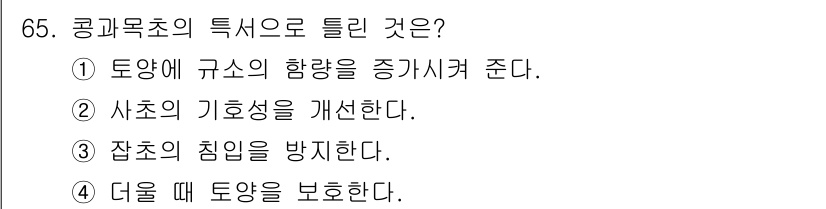 65. 콩과목초의 특서으로 틀린 것은?

① 토양에 규소의 함량을 증가시켜 준다.

② 사초의 기호성을 개선한다.

③ 잡초의 침입을 방지한다.

④ 더울 때 토양을 보호한다.